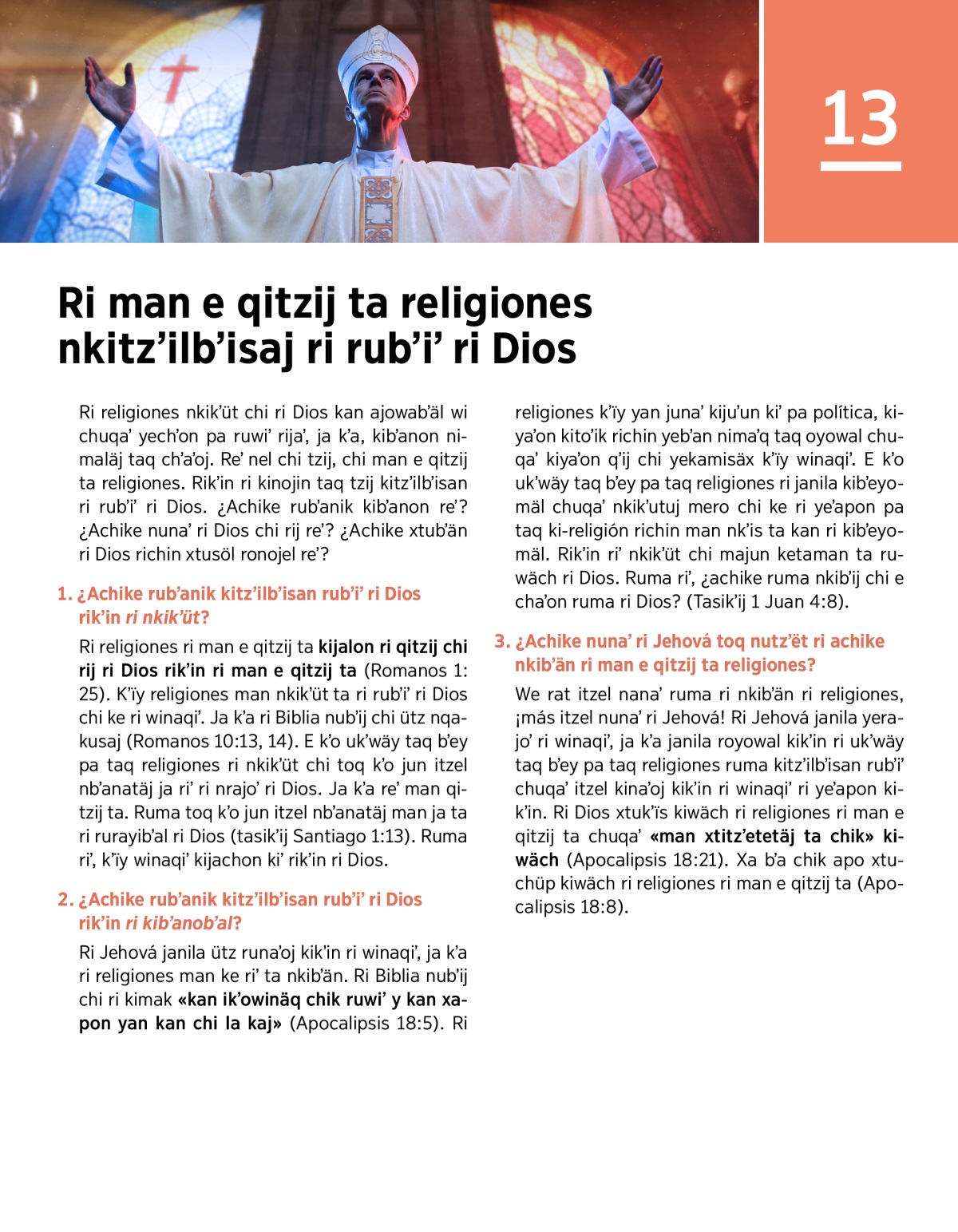 13

Ri man e qitzij ta religiones nkitz’ilb’isaj ri rub’i’ ri Dios

Ri religiones nkik’üt chi ri Dios kan ajowab’äl wi chuqa’ yech’on pa ruwi’ rija’, ja k’a, kib’anon nimaläj taq ch’a’oj. Re’ nel chi tzij, chi man e qitzij ta religiones. Rik’in ri kinojin taq tzij kitz’ilb’isan ri rub’i’ ri Dios. ¿Achike rub’anik kib’anon re’? ¿Achike nuna’ ri Dios chi rij re’? ¿Achike xtub’än ri Dios richin xtusöl ronojel re’?

1. ¿Achike rub’anik kitz’ilb’isan rub’i’ ri Dios rik’in ri nkik’üt?

Ri religiones ri man e qitzij ta kijalon ri qitzij chi rij ri Dios rik’in ri man e qitzij ta (Romanos 1:25). K’ïy religiones man nkik’üt ta ri rub’i’ ri Dios chi ke ri winaqi’. Ja k’a ri Biblia nub’ij chi ütz nqakusaj (Romanos 10:13, 14). E k’o uk’wäy taq b’ey pa taq religiones ri nkik’üt chi toq k’o jun itzel nb’anatäj ja ri’ ri nrajo’ ri Dios. Ja k’a re’ man qitzij ta. Ruma toq k’o jun itzel nb’anatäj man ja ta ri rurayib’al ri Dios (tasik’ij Santiago 1:13). Ruma ri’, k’ïy winaqi’ kijachon ki’ rik’in ri Dios.

2. ¿Achike rub’anik kitz’ilb’isan rub’i’ ri Dios rik’in ri kib’anob’al?

Ri Jehová janila ütz runa’oj kik’in ri winaqi’, ja k’a ri religiones man ke ri’ ta nkib’än. Ri Biblia nub’ij chi ri kimak «kan ik’owinäq chik ruwi’ y kan xapon yan kan chi la kaj» (Apocalipsis 18:5). Ri religiones k’ïy yan juna’ kiju’un ki’ pa política, kiya’on kito’ik richin yeb’an nima’q taq oyowal chuqa’ kiya’on q’ij chi yekamisäx k’ïy winaqi’. E k’o uk’wäy taq b’ey pa taq religiones ri janila kib’eyomäl chuqa’ nkik’utuj mero chi ke ri ye’apon pa taq ki-religión richin man nk’is ta kan ri kib’eyomäl. Rik’in ri’ nkik’üt chi majun ketaman ta ruwäch ri Dios. Ruma ri’, ¿achike ruma nkib’ij chi e cha’on ruma ri Dios? (Tasik’ij 1 Juan 4:8).

3. ¿Achike nuna’ ri Jehová toq nutz’ët ri achike nkib’än ri man e qitzij ta religiones?

We rat itzel nana’ ruma ri nkib’än ri religiones, ¡más itzel nuna’ ri Jehová! Ri Jehová janila yerajo’ ri winaqi’, ja k’a janila royowal kik’in ri uk’wäy taq b’ey pa taq religiones ruma kitz’ilb’isan rub’i’ chuqa’ itzel kina’oj kik’in ri winaqi’ ri ye’apon kik’in. Ri Dios xtuk’ïs kiwäch ri religiones ri man e qitzij ta chuqa’ «man xtitz’etetäj ta chik» kiwäch (Apocalipsis 18:21). Xa b’a chik apo xtuchüp kiwäch ri religiones ri man e qitzij ta (Apocalipsis 18:8).